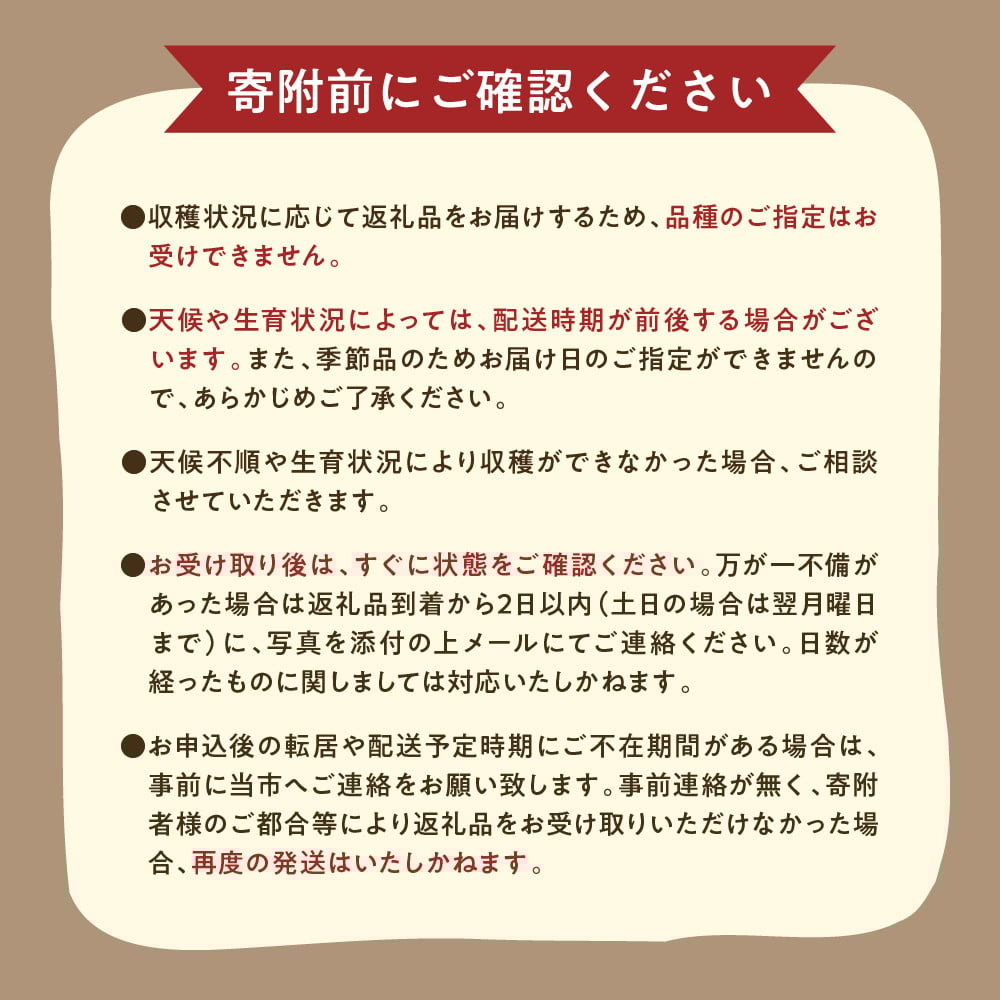 寄附前にご確認ください

●収穫状況に応じて返礼品をお届けするため、品種のご指定はお受けできません。

●天候や生育状況によっては、配送時期が前後する場合がございます。また、季節品のためお届け日のご指定ができませんので、あらかじめご了承ください。

●天候不順や生育状況により収穫ができなかった場合、ご相談させていただきます。

●お受け取り後は、すぐに状態をご確認ください。万が一不備があった場合は返礼品到着から2日以内（土日の場合は翌月曜日まで）に、写真を添付の上メールにてご連絡ください。日数が経ったものに関しましては対応いたしかねます。

●お申込後の転居や配送予定時期にご不在期間がある場合は、事前に当市へご連絡をお願い致します。事前連絡が無く、寄附者様のご都合等により返礼品をお受け取りいただけなかった場合、再度の発送はいたしかねます。